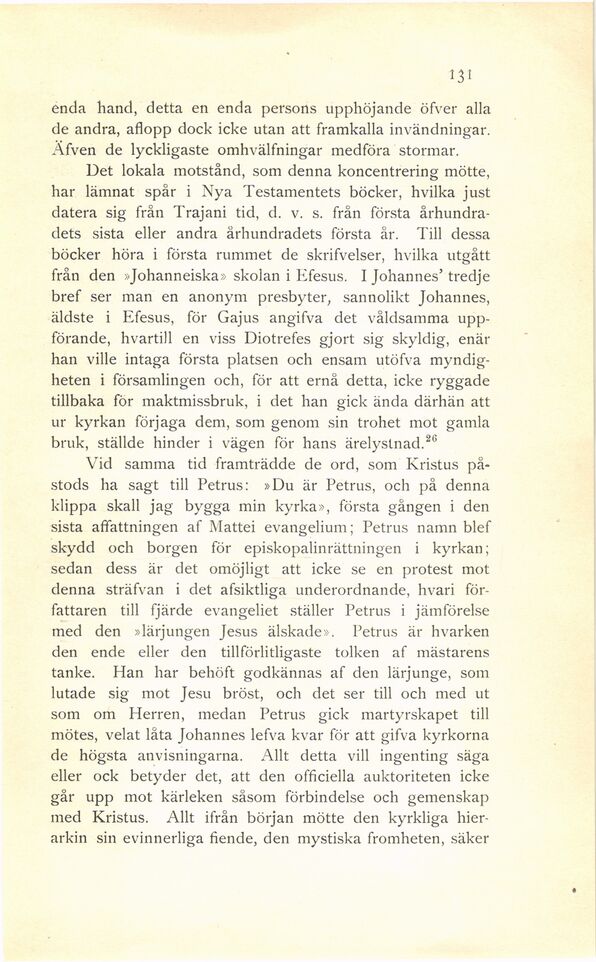 131

enda hand, detta en enda persons upphöjande öfver alla de andra, aflopp dock icke utan att framkalla invändningar. Äfven de lyckligaste omhvälfningar medföra stormar.

Det lokala motstånd, som denna koncentrering mötte, har lämnat spår i Nya Testamentets böcker, hvilka just datera sig från Trajani tid, d. v. s. från första århundradets sista eller andra århundradets första år. Till dessa böcker höra i första rummet de skrifvelser, hvilka utgått från den »Johanneiska» skolan i Efesus. I Johannes' tredje bref ser man en anonym presbyter, sannolikt Johannes, äldste i Efesus, för Gajus angifva det våldsamma uppförande, hvartill en viss Diotrefes gjort sig skyldig, enär han ville intaga första platsen och ensam utöfva myndigheten i församlingen och, för att ernå detta, icke ryggade tillbaka för maktmissbruk, i det han gick ända därhän att ur kyrkan förjaga dem, som genom sin trohet mot gamla bruk, ställde hinder i vägen för hans ärelystnad.$^{26}$

Vid samma tid framträdde de ord, som Kristus påstods ha sagt till Petrus: »Du är Petrus, och på denna klippa skall jag bygga min kyrka», första gången i den sista affattningen af Mattei evangelium; Petrus namn blef skydd och borgen för episkopalinrättningen i kyrkan; sedan dess är det omöjligt att icke se en protest mot denna sträfvan i det afsiktliga underordnande, hvari författaren till fjärde evangeliet ställer Petrus i jämförelse med den »lärjungen Jesus älskade». Petrus är hvarken den ende eller den tillförlitligaste tolken af mästarens tanke. Han har behöft godkännas af den lärjunge, som lutade sig mot Jesu bröst, och det ser till och med ut som om Herren, medan Petrus gick martyrskapet till mötes, velat låta Johannes lefva kvar för att gifva kyrkorna de högsta anvisningarna. Allt detta vill ingenting säga eller ock betyder det, att den officiella auktoriteten icke går upp mot kärleken såsom förbindelse och gemenskap med Kristus. Allt ifrån början mötte den kyrkliga hierarkin sin evinnerliga fiende, den mystiska fromheten, säker